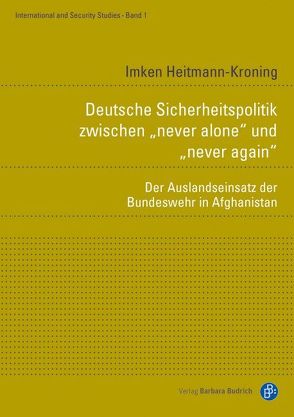 International and Security Studies - Band 1

Imken Heitmann-Kroning

Deutsche Sicherheitspolitik zwischen „never alone“ und „never again“

Der Auslandseinsatz der Bundeswehr in Afghanistan

Verlag Barbara Budrich